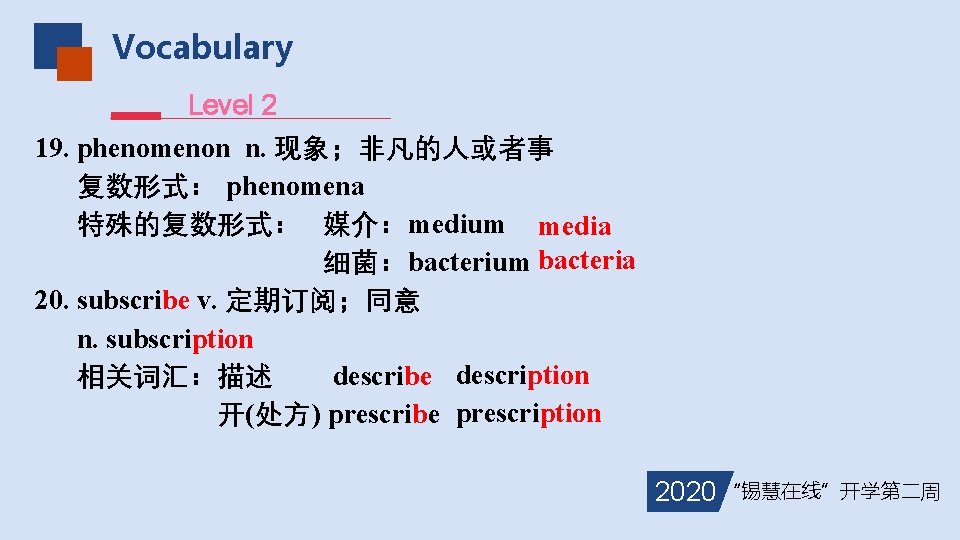 Vocabulary

Level 2

19. phenomenon n.现象；非凡的人或者事

复数形式：phenomena

特殊的复数形式： 媒介：medium media

细菌：bacterium bacteria

20. subscribe v.定期订阅；同意

n. subscription

相关词汇：描述 describe description

开(处方) prescribe prescription

2020 “锡慧在线”开学第二周